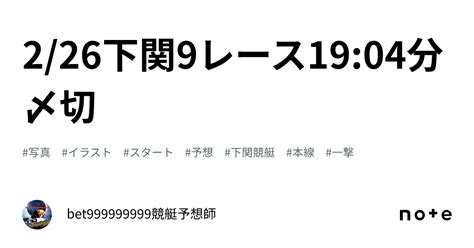 2/26下関9レース19:04分〆切

#写真 #イラスト #スタート #予想 #下関競艇 #本線 #一撃

bet999999999競艇予想師

note